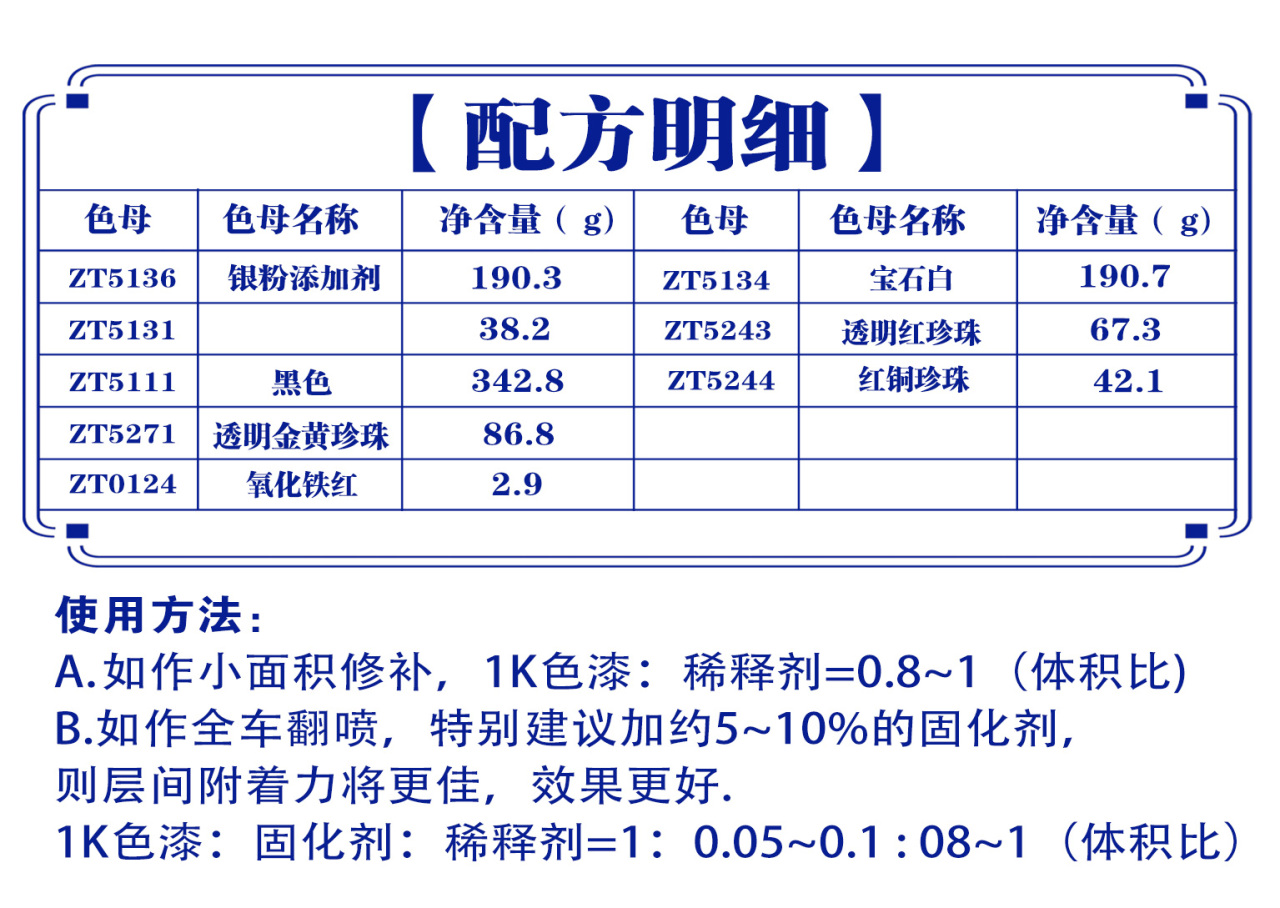 【配方明细】

| 色母 | 色母名称 | 净含量（g） | 色母 | 色母名称 | 净含量（g） |
|---|---|---|---|---|---|
| ZT5136 | 银粉添加剂 | 190.3 | ZT5134 | 宝石白 | 190.7 |
| ZT5131 |  | 38.2 | ZT5243 | 透明红珍珠 | 67.3 |
| ZT5111 | 黑色 | 342.8 | ZT5244 | 红铜珍珠 | 42.1 |
| ZT5271 | 透明金黄珍珠 | 86.8 |  |  |  |
| ZT0124 | 氧化铁红 | 2.9 |  |  |  |

使用方法：
A.如作小面积修补，1K色漆：稀释剂=0.8~1（体积比)
B.如作全车翻喷，特别建议加约5~10%的固化剂，则层间附着力将更佳，效果更好.
1K色漆：固化剂：稀释剂=1：0.05~0.1 : 08~1（体积比）